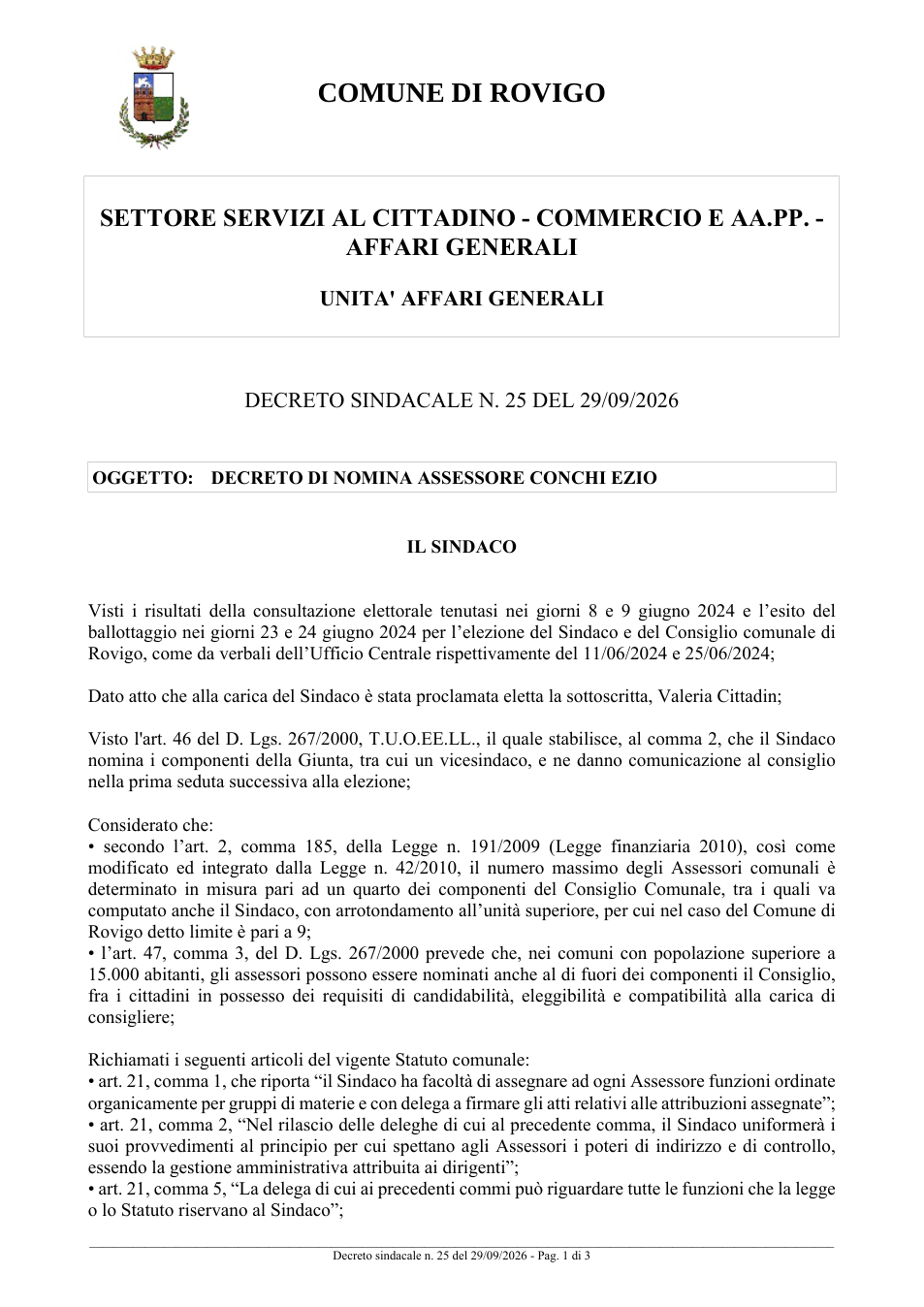 COMUNE DI ROVIGO

SETTORE SERVIZI AL CITTADINO - COMMERCIO E AA.PP. - AFFARI GENERALI

UNITA' AFFARI GENERALI

DECRETO SINDACALE N. 25 DEL 29/09/2026

OGGETTO: DECRETO DI NOMINA ASSESSORE CONCHI EZIO

IL SINDACO

Visti i risultati della consultazione elettorale tenutasi nei giorni 8 e 9 giugno 2024 e l'esito del ballottaggio nei giorni 23 e 24 giugno 2024 per l'elezione del Sindaco e del Consiglio comunale di Rovigo, come da verbali dell'Ufficio Centrale rispettivamente del 11/06/2024 e 25/06/2024;

Dato atto che alla carica del Sindaco è stata proclamata eletta la sottoscritta, Valeria Cittadin;

Visto l'art. 46 del D. Lgs. 267/2000, T.U.O.EE.LL., il quale stabilisce, al comma 2, che il Sindaco nomina i componenti della Giunta, tra cui un vicesindaco, e ne danno comunicazione al consiglio nella prima seduta successiva alla elezione;

Considerato che:
• secondo l'art. 2, comma 185, della Legge n. 191/2009 (Legge finanziaria 2010), così come modificato ed integrato dalla Legge n. 42/2010, il numero massimo degli Assessori comunali è determinato in misura pari ad un quarto dei componenti del Consiglio Comunale, tra i quali va computato anche il Sindaco, con arrotondamento all'unità superiore, per cui nel caso del Comune di Rovigo detto limite è pari a 9;
• l'art. 47, comma 3, del D. Lgs. 267/2000 prevede che, nei comuni con popolazione superiore a 15.000 abitanti, gli assessori possono essere nominati anche al di fuori dei componenti il Consiglio, fra i cittadini in possesso dei requisiti di candidabilità, eleggibilità e compatibilità alla carica di consigliere;

Richiamati i seguenti articoli del vigente Statuto comunale:
• art. 21, comma 1, che riporta "il Sindaco ha facoltà di assegnare ad ogni Assessore funzioni ordinate organicamente per gruppi di materie e con delega a firmare gli atti relativi alle attribuzioni assegnate";
• art. 21, comma 2, "Nel rilascio delle deleghe di cui al precedente comma, il Sindaco uniformerà i suoi provvedimenti al principio per cui spettano agli Assessori i poteri di indirizzo e di controllo, essendo la gestione amministrativa attribuita ai dirigenti";
• art. 21, comma 5, "La delega di cui ai precedenti commi può riguardare tutte le funzioni che la legge o lo Statuto riservano al Sindaco";

Decreto sindacale n. 25 del 29/09/2026 - Pag. 1 di 3